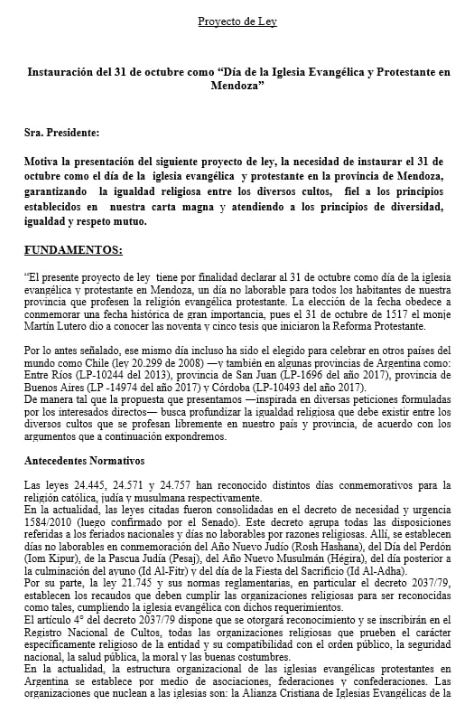 Proyecto de Ley

Instauración del 31 de octubre como "Día de la Iglesia Evangélica y Protestante en Mendoza"

Sra. Presidente:

Motiva la presentación del siguiente proyecto de ley, la necesidad de instaurar el 31 de octubre como el día de la iglesia evangélica y protestante en la provincia de Mendoza, garantizando la igualdad religiosa entre los diversos cultos, fiel a los principios establecidos en nuestra carta magna y atendiendo a los principios de diversidad, igualdad y respeto mutuo.

FUNDAMENTOS:

"El presente proyecto de ley tiene por finalidad declarar al 31 de octubre como día de la iglesia evangélica y protestante en Mendoza, un día no laborable para todos los habitantes de nuestra provincia que profesen la religión evangélica protestante. La elección de la fecha obedece a conmemorar una fecha histórica de gran importancia, pues el 31 de octubre de 1517 el monje Martín Lutero dio a conocer las noventa y cinco tesis que iniciaron la Reforma Protestante.

Por lo antes señalado, ese mismo día incluso ha sido el elegido para celebrar en otros países del mundo como Chile (ley 20.299 de 2008) —y también en algunas provincias de Argentina como: Entre Ríos (LP-10244 del 2013), provincia de San Juan (LP-1696 del año 2017), provincia de Buenos Aires (LP -14974 del año 2017) y Córdoba (LP-10493 del año 2017).
De manera tal que la propuesta que presentamos —inspirada en diversas peticiones formuladas por los interesados directos— busca profundizar la igualdad religiosa que debe existir entre los diversos cultos que se profesan libremente en nuestro país y provincia, de acuerdo con los argumentos que a continuación expondremos.

Antecedentes Normativos

Las leyes 24.445, 24.571 y 24.757 han reconocido distintos días conmemorativos para la religión católica, judía y musulmana respectivamente.
En la actualidad, las leyes citadas fueron consolidadas en el decreto de necesidad y urgencia 1584/2010 (luego confirmado por el Senado). Este decreto agrupa todas las disposiciones referidas a los feriados nacionales y días no laborables por razones religiosas. Allí, se establecen días no laborables en conmemoración del Año Nuevo Judío (Rosh Hashana), del Día del Perdón (Iom Kipur), de la Pascua Judía (Pesaj), del Año Nuevo Musulmán (Hégira), del día posterior a la culminación del ayuno (Id Al-Fitr) y del día de la Fiesta del Sacrificio (Id Al-Adha).
Por su parte, la ley 21.745 y sus normas reglamentarias, en particular el decreto 2037/79, establecen los recaudos que deben cumplir las organizaciones religiosas para ser reconocidas como tales, cumpliendo la iglesia evangélica con dichos requerimientos.
El artículo 4° del decreto 2037/79 dispone que se otorgará reconocimiento y se inscribirán en el Registro Nacional de Cultos, todas las organizaciones religiosas que prueben el carácter específicamente religioso de la entidad y su compatibilidad con el orden público, la seguridad nacional, la salud pública, la moral y las buenas costumbres.
En la actualidad, la estructura organizacional de las iglesias evangélicas protestantes en Argentina se establece por medio de asociaciones, federaciones y confederaciones. Las organizaciones que nuclean a las iglesias son: la Alianza Cristiana de Iglesias Evangélicas de la